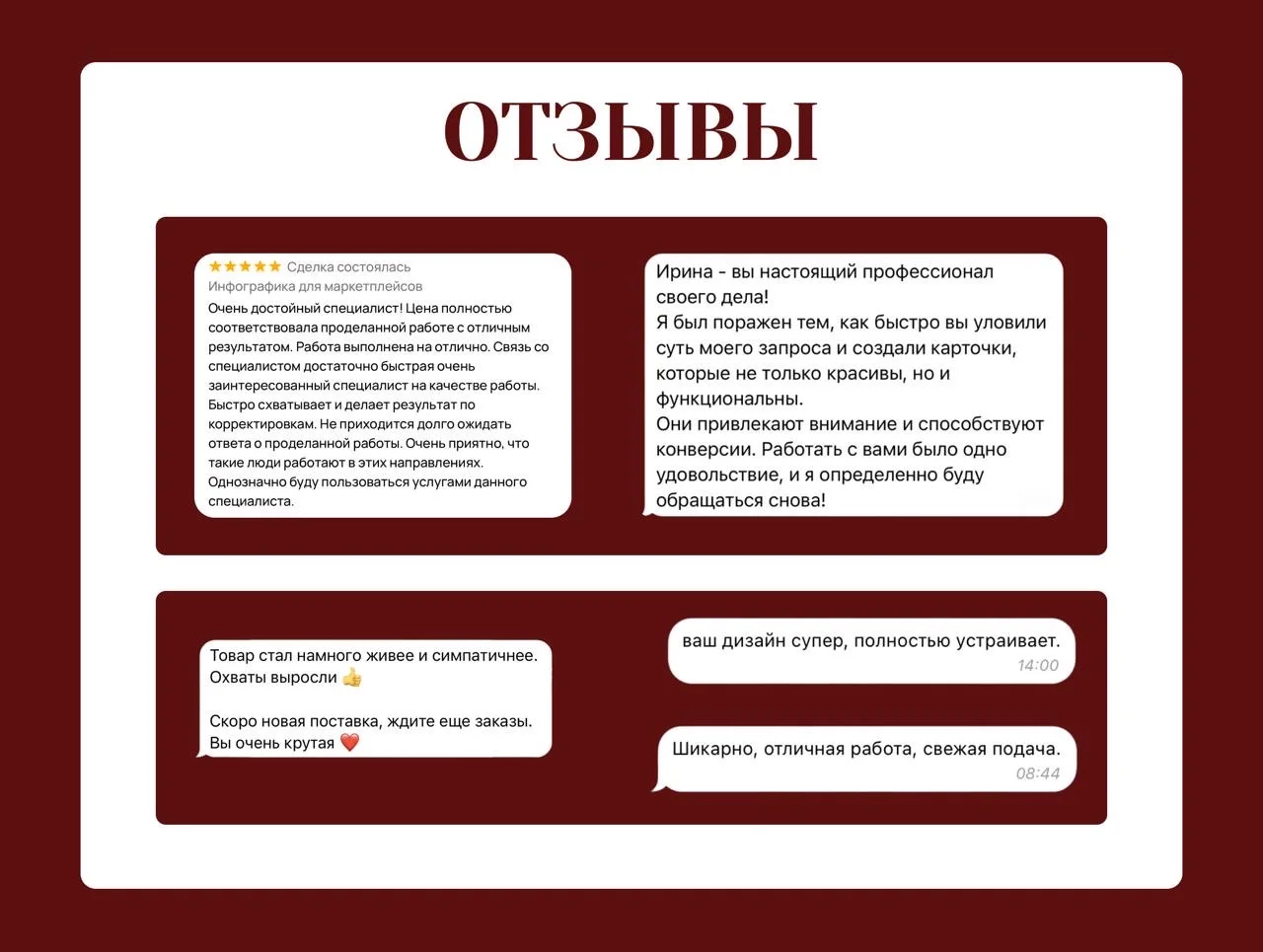 ОТЗЫВЫ

★★★★★ Сделка состоялась
Инфографика для маркетплейсов
Очень достойный специалист! Цена полностью соответствовала проделанной работе с отличным результатом. Работа выполнена на отлично. Связь со специалистом достаточно быстрая очень заинтересованный специалист на качестве работы. Быстро схватывает и делает результат по корректировкам. Не приходится долго ожидать ответа о проделанной работы. Очень приятно, что такие люди работают в этих направлениях. Однозначно буду пользоваться услугами данного специалиста.

Ирина - вы настоящий профессионал своего дела!
Я был поражен тем, как быстро вы уловили суть моего запроса и создали карточки, которые не только красивы, но и функциональны.
Они привлекают внимание и способствуют конверсии. Работать с вами было одно удовольствие, и я определенно буду обращаться снова!

Товар стал намного живее и симпатичнее.
Охваты выросли 👍

Скоро новая поставка, ждите еще заказы.
Вы очень крутая ❤️

ваш дизайн супер, полностью устраивает.
14:00

Шикарно, отличная работа, свежая подача.
08:44